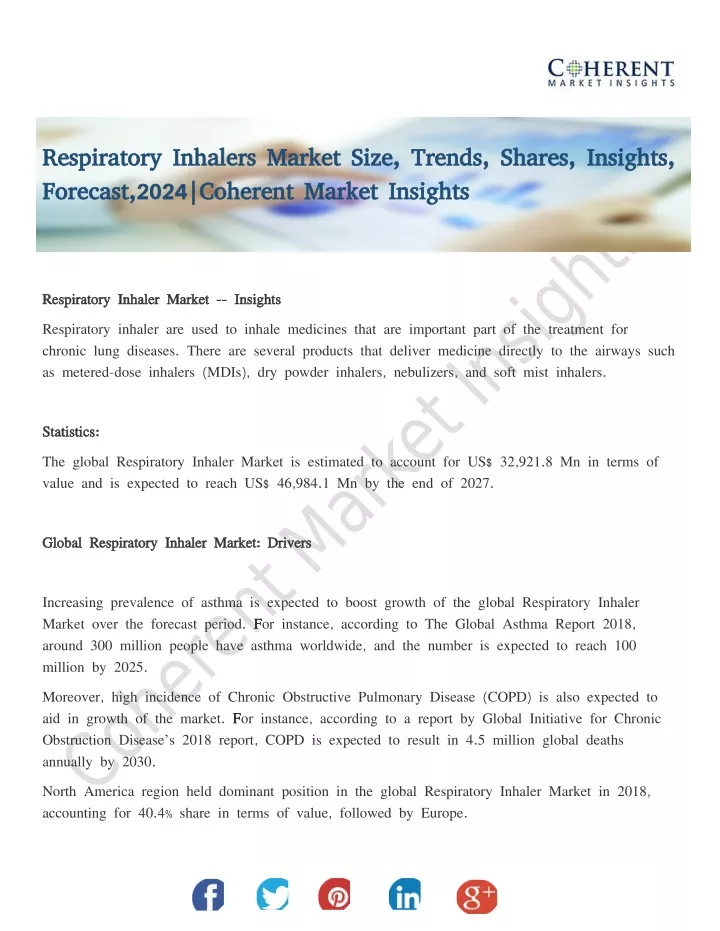 COHERENT
MARKET INSIGHTS

Respiratory Inhalers Market Size, Trends, Shares, Insights, Forecast,2024|Coherent Market Insights

Respiratory Inhaler Market -- Insights

Respiratory inhaler are used to inhale medicines that are important part of the treatment for chronic lung diseases. There are several products that deliver medicine directly to the airways such as metered-dose inhalers (MDIs), dry powder inhalers, nebulizers, and soft mist inhalers.

Statistics:

The global Respiratory Inhaler Market is estimated to account for US$ 32,921.8 Mn in terms of value and is expected to reach US$ 46,984.1 Mn by the end of 2027.

Global Respiratory Inhaler Market: Drivers

Increasing prevalence of asthma is expected to boost growth of the global Respiratory Inhaler Market over the forecast period. For instance, according to The Global Asthma Report 2018, around 300 million people have asthma worldwide, and the number is expected to reach 100 million by 2025.

Moreover, high incidence of Chronic Obstructive Pulmonary Disease (COPD) is also expected to aid in growth of the market. For instance, according to a report by Global Initiative for Chronic Obstruction Disease's 2018 report, COPD is expected to result in 4.5 million global deaths annually by 2030.

North America region held dominant position in the global Respiratory Inhaler Market in 2018, accounting for 40.4% share in terms of value, followed by Europe.

Coherent Market Insights